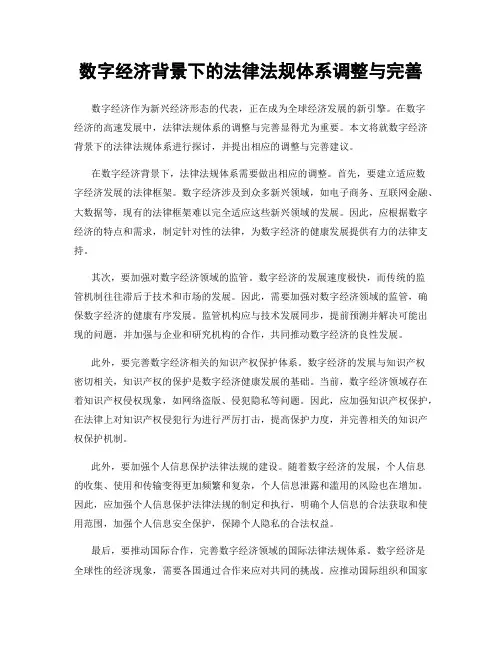 数字经济背景下的法律法规体系调整与完善

数字经济作为新兴经济形态的代表，正在成为全球经济发展的新引擎。在数字经济的高速发展中，法律法规体系的调整与完善显得尤为重要。本文将就数字经济背景下的法律法规体系进行探讨，并提出相应的调整与完善建议。

在数字经济背景下，法律法规体系需要做出相应的调整。首先，要建立适应数字经济发展的法律框架。数字经济涉及到众多新兴领域，如电子商务、互联网金融、大数据等，现有的法律框架难以完全适应这些新兴领域的发展。因此，应根据数字经济的特点和需求，制定针对性的法律，为数字经济的健康发展提供有力的法律支持。

其次，要加强对数字经济领域的监管。数字经济的发展速度极快，而传统的监管机制往往滞后于技术和市场的发展。因此，需要加强对数字经济领域的监管，确保数字经济的健康有序发展。监管机构应与技术发展同步，提前预测并解决可能出现的问题，并加强与企业和研究机构的合作，共同推动数字经济的良性发展。

此外，要完善数字经济相关的知识产权保护体系。数字经济的发展与知识产权密切相关，知识产权的保护是数字经济健康发展的基础。当前，数字经济领域存在着知识产权侵权现象，如网络盗版、侵犯隐私等问题。因此，应加强知识产权保护，在法律上对知识产权侵犯行为进行严厉打击，提高保护力度，并完善相关的知识产权保护机制。

此外，要加强个人信息保护法律法规的建设。随着数字经济的发展，个人信息的收集、使用和传输变得更加频繁和复杂，个人信息泄露和滥用的风险也在增加。因此，应加强个人信息保护法律法规的制定和执行，明确个人信息的合法获取和使用范围，加强个人信息安全保护，保障个人隐私的合法权益。

最后，要推动国际合作，完善数字经济领域的国际法律法规体系。数字经济是全球性的经济现象，需要各国通过合作来应对共同的挑战。应推动国际组织和国家